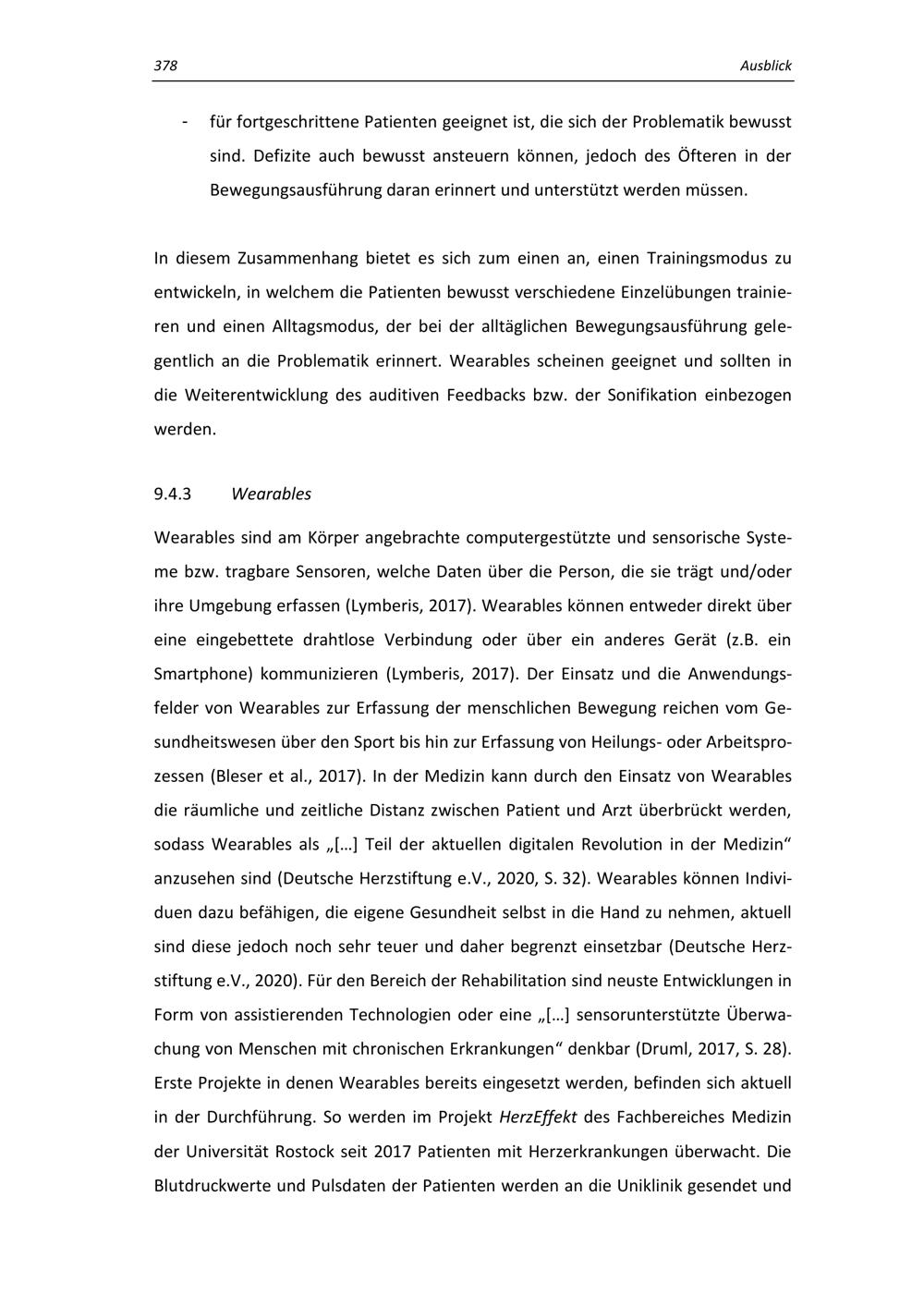 378 Ausblick

- für fortgeschrittene Patienten geeignet ist, die sich der Problematik bewusst sind. Defizite auch bewusst ansteuern können, jedoch des Öfteren in der Bewegungsausführung daran erinnert und unterstützt werden müssen.

In diesem Zusammenhang bietet es sich zum einen an, einen Trainingsmodus zu entwickeln, in welchem die Patienten bewusst verschiedene Einzelübungen trainieren und einen Alltagsmodus, der bei der alltäglichen Bewegungsausführung gelegentlich an die Problematik erinnert. Wearables scheinen geeignet und sollten in die Weiterentwicklung des auditiven Feedbacks bzw. der Sonifikation einbezogen werden.

9.4.3 Wearables

Wearables sind am Körper angebrachte computergestützte und sensorische Systeme bzw. tragbare Sensoren, welche Daten über die Person, die sie trägt und/oder ihre Umgebung erfassen (Lymberis, 2017). Wearables können entweder direkt über eine eingebettete drahtlose Verbindung oder über ein anderes Gerät (z.B. ein Smartphone) kommunizieren (Lymberis, 2017). Der Einsatz und die Anwendungsfelder von Wearables zur Erfassung der menschlichen Bewegung reichen vom Gesundheitswesen über den Sport bis hin zur Erfassung von Heilungs- oder Arbeitsprozessen (Bleser et al., 2017). In der Medizin kann durch den Einsatz von Wearables die räumliche und zeitliche Distanz zwischen Patient und Arzt überbrückt werden, sodass Wearables als „[…] Teil der aktuellen digitalen Revolution in der Medizin“ anzusehen sind (Deutsche Herzstiftung e.V., 2020, S. 32). Wearables können Individuen dazu befähigen, die eigene Gesundheit selbst in die Hand zu nehmen, aktuell sind diese jedoch noch sehr teuer und daher begrenzt einsetzbar (Deutsche Herzstiftung e.V., 2020). Für den Bereich der Rehabilitation sind neuste Entwicklungen in Form von assistierenden Technologien oder eine „[…] sensorunterstützte Überwachung von Menschen mit chronischen Erkrankungen“ denkbar (Druml, 2017, S. 28). Erste Projekte in denen Wearables bereits eingesetzt werden, befinden sich aktuell in der Durchführung. So werden im Projekt HerzEffekt des Fachbereiches Medizin der Universität Rostock seit 2017 Patienten mit Herzerkrankungen überwacht. Die Blutdruckwerte und Pulsdaten der Patienten werden an die Uniklinik gesendet und